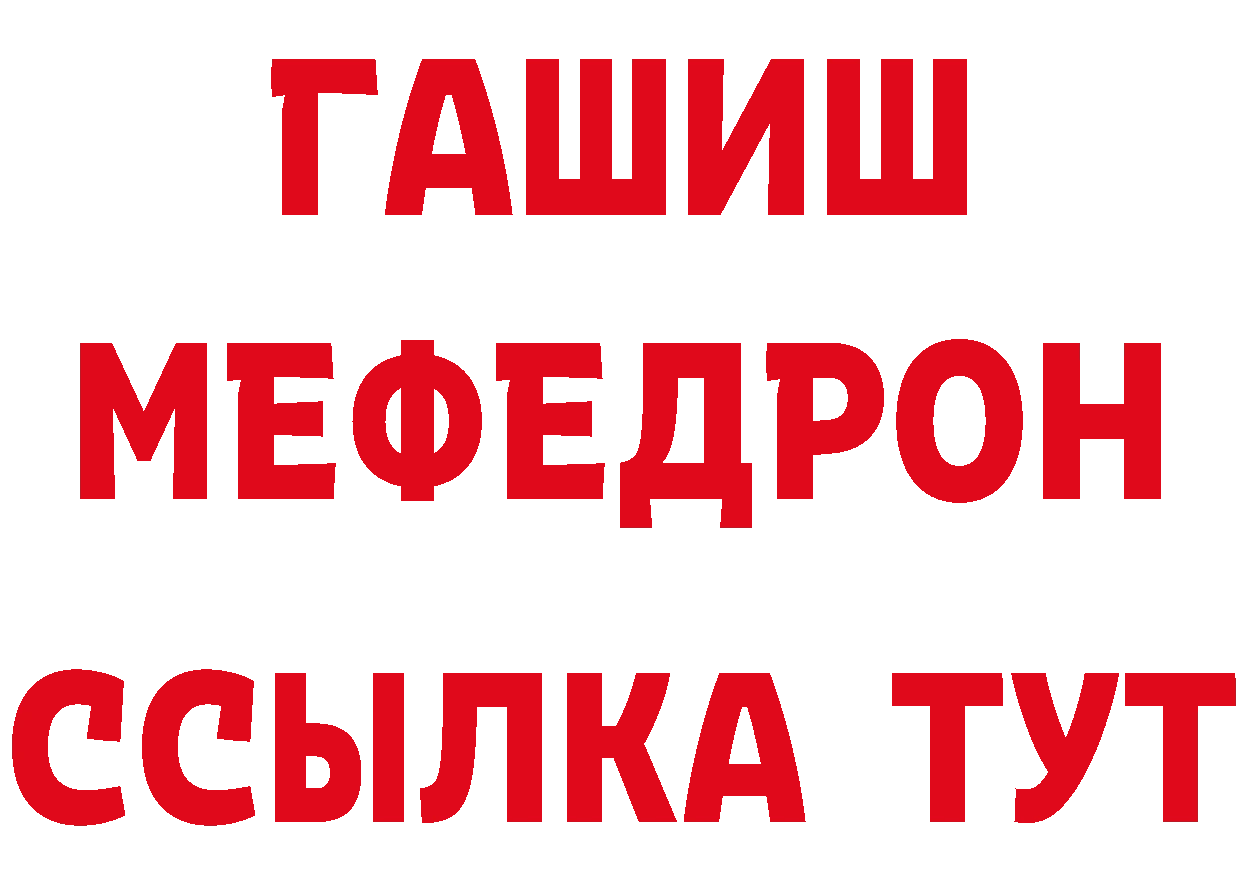 ГАШИШ
МЕФЕДРОН
ССЫЛКА ТУТ